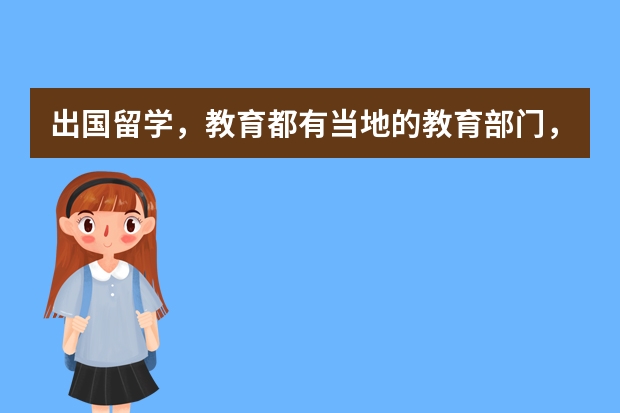 出国留学，教育都有当地的教育部门，